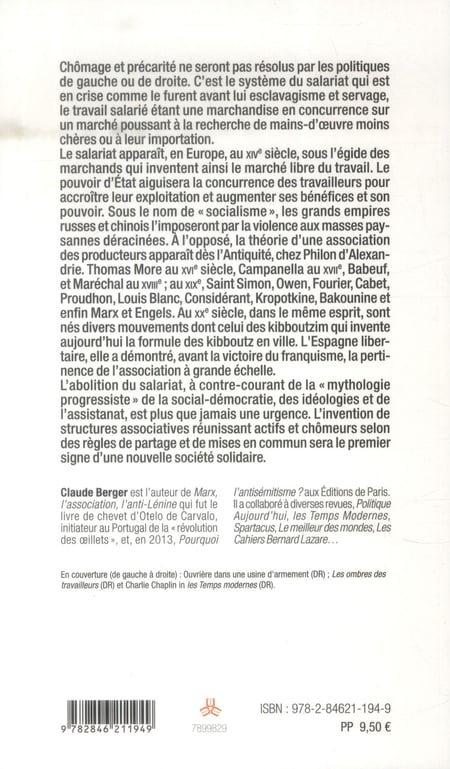 Chômage et précarité ne seront pas résolus par les politiques de gauche ou de droite. C'est le système du salariat qui est en crise comme le furent avant lui esclavagisme et servage, le travail salarié étant une marchandise en concurrence sur un marché poussant à la recherche de mains-d'œuvre moins chères ou à leur importation.
Le salariat apparaît, en Europe, au XIVe siècle, sous l'égide des marchands qui inventent ainsi le marché libre du travail. Le pouvoir d'État aiguisera la concurrence des travailleurs pour accroître leur exploitation et augmenter ses bénéfices et son pouvoir. Sous le nom de « socialisme », les grands empires russes et chinois l'imposeront par la violence aux masses paysannes déracinées. À l'opposé, la théorie d'une association des producteurs apparaît dès l'Antiquité, chez Philon d'Alexandrie. Thomas More au XVIe siècle, Campanella au XVIIe, Babeuf, et Maréchal au XVIIIe ; au XIXe, Saint Simon, Owen, Fourier, Cabet, Proudhon, Louis Blanc, Considérant, Kropotkine, Bakounine et enfin Marx et Engels. Au XXe siècle, dans le même esprit, sont nés divers mouvements dont celui des kibboutzim qui invente aujourd'hui la formule des kibboutz en ville. L'Espagne libertaire, elle a démontré, avant la victoire du franquisme, la pertinence de l'association à grande échelle.
L'abolition du salariat, à contre-courant de la « mythologie progressiste » de la social-démocratie, des idéologies et de l'assistanat, est plus que jamais une urgence. L'invention de structures associatives réunissant actifs et chômeurs selon des règles de partage et de mises en commun sera le premier signe d'une nouvelle société solidaire.

Claude Berger est l'auteur de Marx, l'association, l'anti-Lénine qui fut le livre de chevet d'Otelo de Carvalo, initiateur au Portugal de la « révolution des œillets », et, en 2013, Pourquoi l'antisémitisme ? aux Éditions de Paris. Il a collaboré à diverses revues, Politique Aujourd'hui, les Temps Modernes, Spartacus, Le meilleur des mondes, Les Cahiers Bernard Lazare…

En couverture (de gauche à droite) : Ouvrière dans une usine d'armement (DR) ; Les ombres des travailleurs (DR) et Charlie Chaplin in les Temps modernes (DR).

9 782846 211949
7899829
ISBN : 978-2-84621-194-9
PP 9,50 €